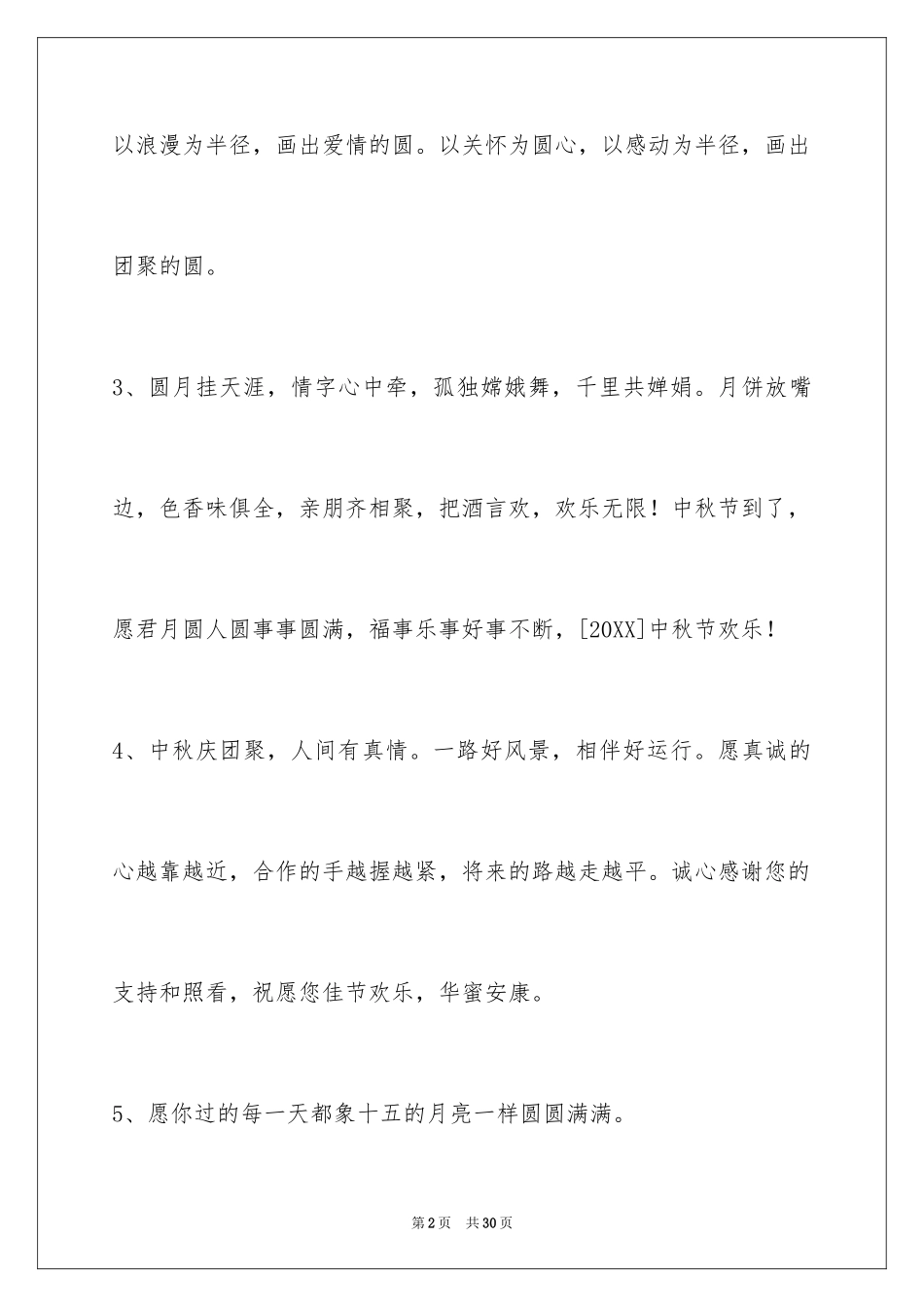 以浪漫为半径，画出爱情的圆。以关怀为圆心，以感动为半径，画出团聚的圆。

3、圆月挂天涯，情字心中牵，孤独嫦娥舞，千里共婵娟。月饼放嘴边，色香味俱全，亲朋齐相聚，把酒言欢，欢乐无限！中秋节到了，愿君月圆人圆事事圆满，福事乐事好事不断，[20XX]中秋节欢乐！

4、中秋庆团聚，人间有真情。一路好风景，相伴好运行。愿真诚的心越靠越近，合作的手越握越紧，将来的路越走越平。诚心感谢您的支持和照看，祝愿您佳节欢乐，华蜜安康。

5、愿你过的每一天都象十五的月亮一样圆圆满满。

第2页 共30页